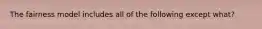 The fairness model includes all of the following except what?